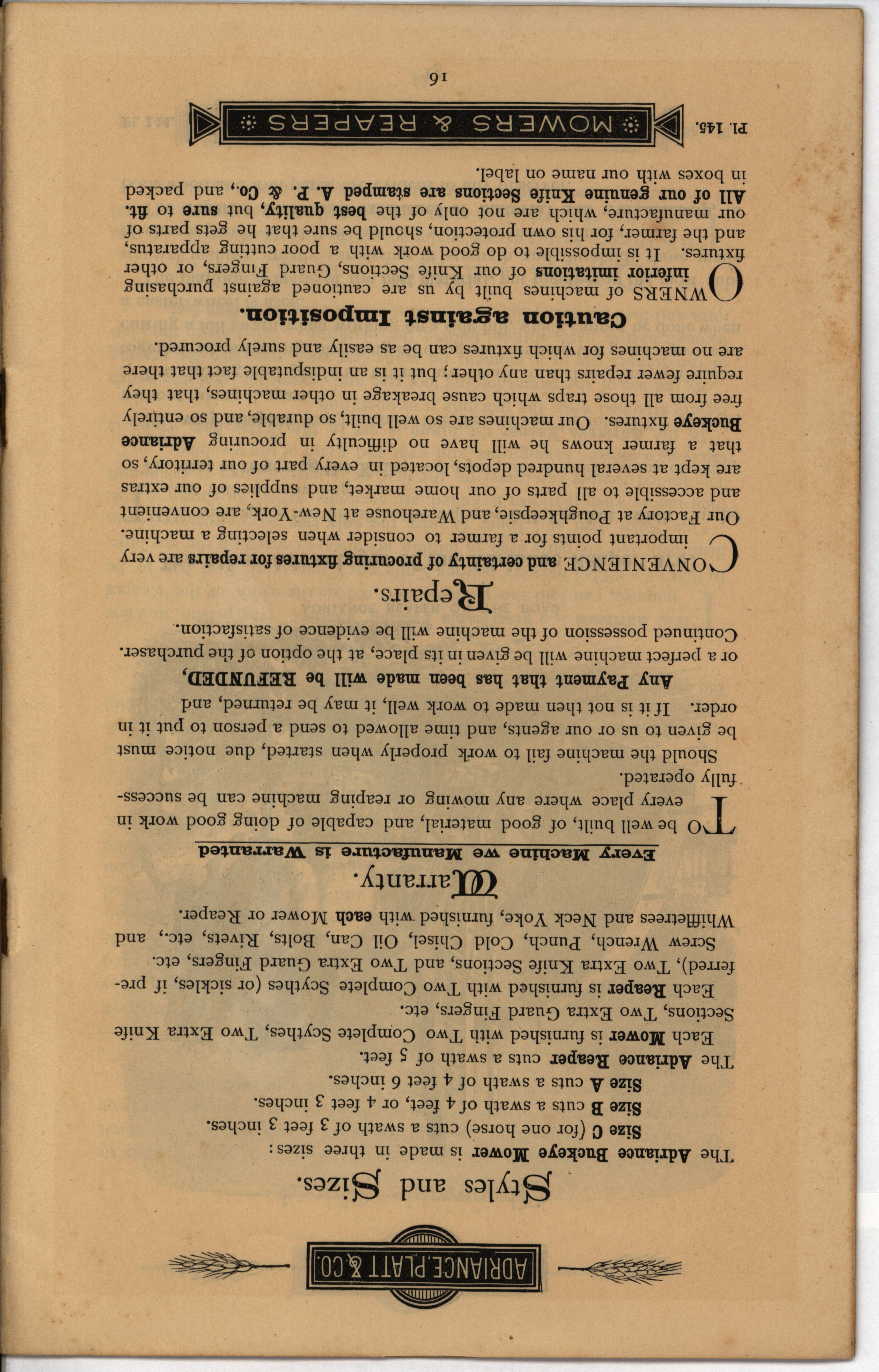 ADRIANCE, PLATT & CO.

Styles and Sizes.

The Adriance Buckeye Mower is made in three sizes:

Size C (for one horse) cuts a swath of 3 feet 3 inches.

Size B cuts a swath of 4 feet, or 4 feet 3 inches.

Size A cuts a swath of 4 feet 6 inches.

The Adriance Reaper cuts a swath of 5 feet.

Each Mower is furnished with Two Complete Scythes, Two Extra Knife Sections, Two Extra Guard Fingers, etc.

Each Reaper is furnished with Two Complete Scythes (or sickles, if preferred), Two Extra Knife Sections, and Two Extra Guard Fingers, etc.

Screw Wrench, Punch, Cold Chisel, Oil Can, Bolts, Rivets, etc., and Whiffletrees and Neck Yoke, furnished with each Mower or Reaper.

Warranty.

Every Machine we Manufacture is Warranted

TO be well built, of good material, and capable of doing good work in every place where any mowing or reaping machine can be successfully operated.

Should the machine fail to work properly when started, due notice must be given to us or our agents, and time allowed to send a person to put it in order. If it is not then made to work well, it may be returned, and

Any Payment that has been made will be REFUNDED,

or a perfect machine will be given in its place, at the option of the purchaser. Continued possession of the machine will be evidence of satisfaction.

Repairs.

CONVENIENCE and certainty of procuring fixtures for repairs are very important points for a farmer to consider when selecting a machine.

Our Factory at Poughkeepsie, and Warehouse at New-York, are convenient and accessible to all parts of our home market, and supplies of our extras are kept at several hundred depots, located in every part of our territory, so that a farmer knows he will have no difficulty in procuring Adriance Buckeye fixtures. Our machines are so well built, so durable, and so entirely free from all those traps which cause breakage in other machines, that they require fewer repairs than any other; but it is an indisputable fact that there are no machines for which fixtures can be as easily and surely procured.

Caution against Imposition.

OWNERS of machines built by us are cautioned against purchasing inferior imitations of our Knife Sections, Guard Fingers, or other fixtures. It is impossible to do good work with a poor cutting apparatus, and the farmer, for his own protection, should be sure that he gets parts of our manufacture, which are not only of the best quality, but sure to fit. All of our genuine Knife Sections are stamped A. P. & Co., and packed in boxes with our name on label.

Pl. 145. MOWERS & REAPERS

16